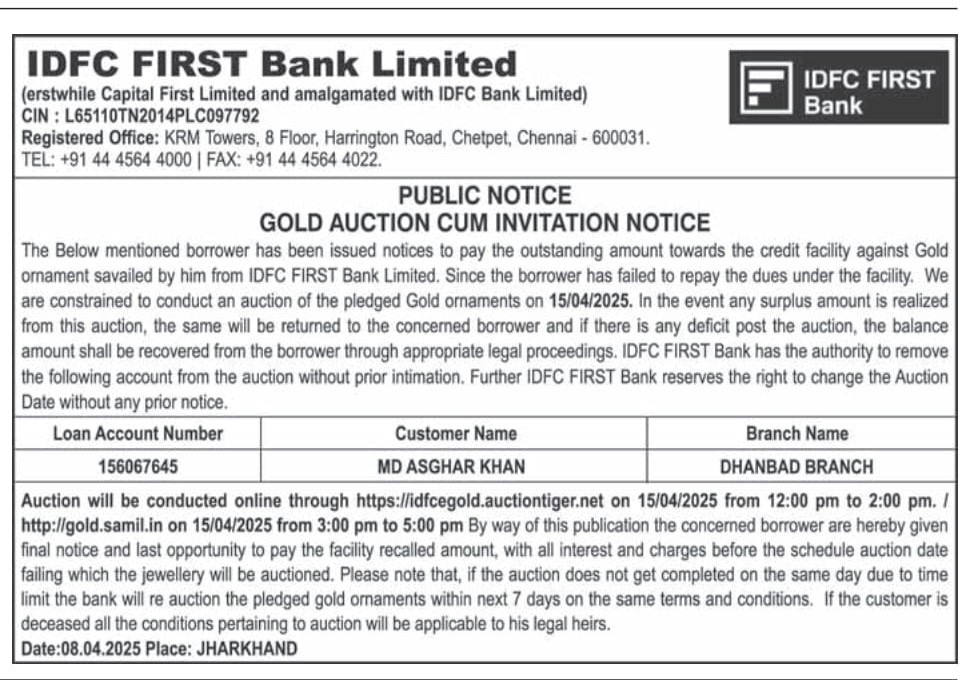 IDFC FIRST Bank Limited
(erstwhile Capital First Limited and amalgamated with IDFC Bank Limited)
CIN : L65110TN2014PLC097792
Registered Office: KRM Towers, 8 Floor, Harrington Road, Chetpet, Chennai - 600031.
TEL: +91 44 4564 4000 | FAX: +91 44 4564 4022.

IDFC FIRST Bank

PUBLIC NOTICE
GOLD AUCTION CUM INVITATION NOTICE

The Below mentioned borrower has been issued notices to pay the outstanding amount towards the credit facility against Gold ornament savailed by him from IDFC FIRST Bank Limited. Since the borrower has failed to repay the dues under the facility. We are constrained to conduct an auction of the pledged Gold ornaments on 15/04/2025. In the event any surplus amount is realized from this auction, the same will be returned to the concerned borrower and if there is any deficit post the auction, the balance amount shall be recovered from the borrower through appropriate legal proceedings. IDFC FIRST Bank has the authority to remove the following account from the auction without prior intimation. Further IDFC FIRST Bank reserves the right to change the Auction Date without any prior notice.

| Loan Account Number | Customer Name | Branch Name |
|---|---|---|
| 156067645 | MD ASGHAR KHAN | DHANBAD BRANCH |

Auction will be conducted online through https://idfcegold.auctiontiger.net on 15/04/2025 from 12:00 pm to 2:00 pm. / http://gold.samil.in on 15/04/2025 from 3:00 pm to 5:00 pm By way of this publication the concerned borrower are hereby given final notice and last opportunity to pay the facility recalled amount, with all interest and charges before the schedule auction date failing which the jewellery will be auctioned. Please note that, if the auction does not get completed on the same day due to time limit the bank will re auction the pledged gold ornaments within next 7 days on the same terms and conditions. If the customer is deceased all the conditions pertaining to auction will be applicable to his legal heirs.
Date:08.04.2025 Place: JHARKHAND